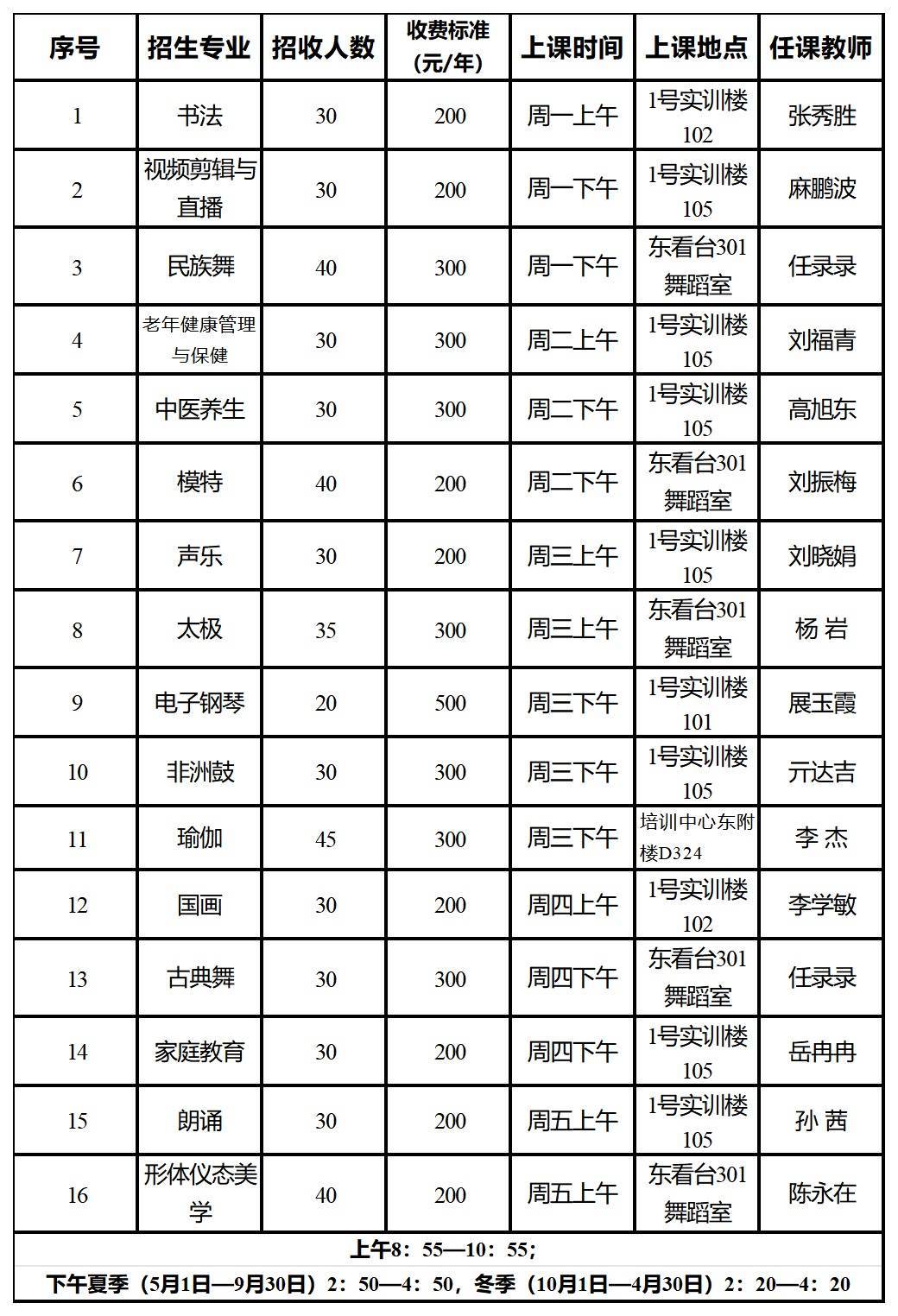 | 序号 | 招生专业 | 招收人数 | 收费标准（元/年） | 上课时间 | 上课地点 | 任课教师 |
|---|---|---|---|---|---|---|
| 1 | 书法 | 30 | 200 | 周一上午 | 1号实训楼102 | 张秀胜 |
| 2 | 视频剪辑与直播 | 30 | 200 | 周一下午 | 1号实训楼105 | 麻鹏波 |
| 3 | 民族舞 | 40 | 300 | 周一下午 | 东看台301舞蹈室 | 任录录 |
| 4 | 老年健康管理与保健 | 30 | 300 | 周二上午 | 1号实训楼105 | 刘福青 |
| 5 | 中医养生 | 30 | 300 | 周二下午 | 1号实训楼105 | 高旭东 |
| 6 | 模特 | 40 | 200 | 周二下午 | 东看台301舞蹈室 | 刘振梅 |
| 7 | 声乐 | 30 | 200 | 周三上午 | 1号实训楼105 | 刘晓娟 |
| 8 | 太极 | 35 | 300 | 周三上午 | 东看台301舞蹈室 | 杨 岩 |
| 9 | 电子钢琴 | 20 | 500 | 周三下午 | 1号实训楼101 | 展玉霞 |
| 10 | 非洲鼓 | 30 | 300 | 周三下午 | 1号实训楼105 | 亓达吉 |
| 11 | 瑜伽 | 45 | 300 | 周三下午 | 培训中心东附楼D324 | 李 杰 |
| 12 | 国画 | 30 | 200 | 周四上午 | 1号实训楼102 | 李学敏 |
| 13 | 古典舞 | 30 | 300 | 周四下午 | 东看台301舞蹈室 | 任录录 |
| 14 | 家庭教育 | 30 | 200 | 周四下午 | 1号实训楼105 | 岳冉冉 |
| 15 | 朗诵 | 30 | 200 | 周五上午 | 1号实训楼105 | 孙 茜 |
| 16 | 形体仪态美学 | 40 | 200 | 周五上午 | 东看台301舞蹈室 | 陈永在 |

上午8：55—10：55；
下午夏季（5月1日—9月30日）2：50—4：50，冬季（10月1日—4月30日）2：20—4：20